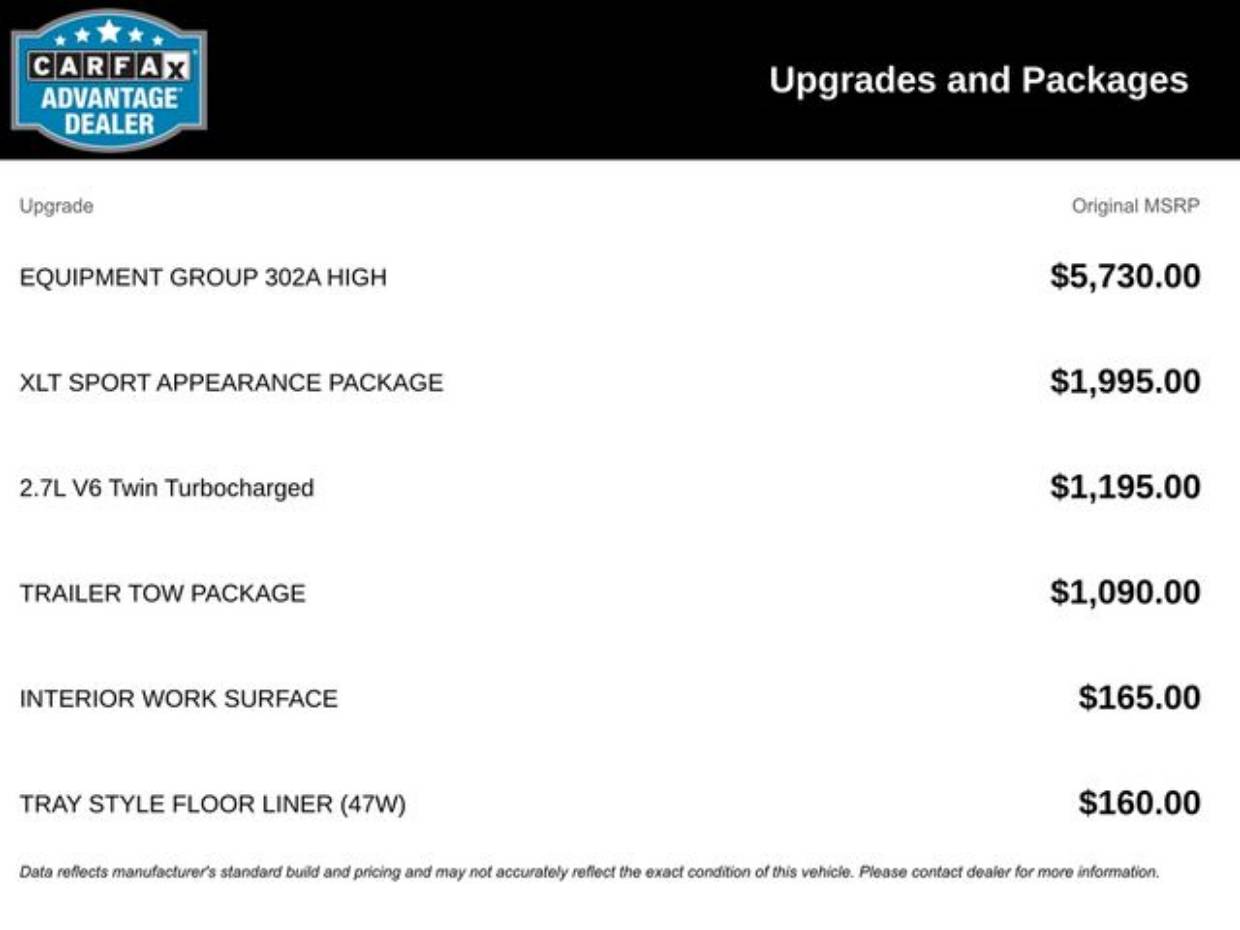 CARFAX ADVANTAGE DEALER

Upgrades and Packages

| Upgrade | Original MSRP |
|---|---|
| EQUIPMENT GROUP 302A HIGH | \$5,730.00 |
| XLT SPORT APPEARANCE PACKAGE | \$1,995.00 |
| 2.7L V6 Twin Turbocharged | \$1,195.00 |
| TRAILER TOW PACKAGE | \$1,090.00 |
| INTERIOR WORK SURFACE | \$165.00 |
| TRAY STYLE FLOOR LINER (47W) | \$160.00 |

Data reflects manufacturer's standard build and pricing and may not accurately reflect the exact condition of this vehicle. Please contact dealer for more information.